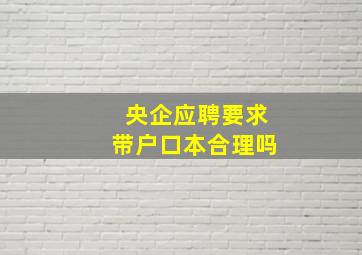 央企应聘要求
带户口本合理吗